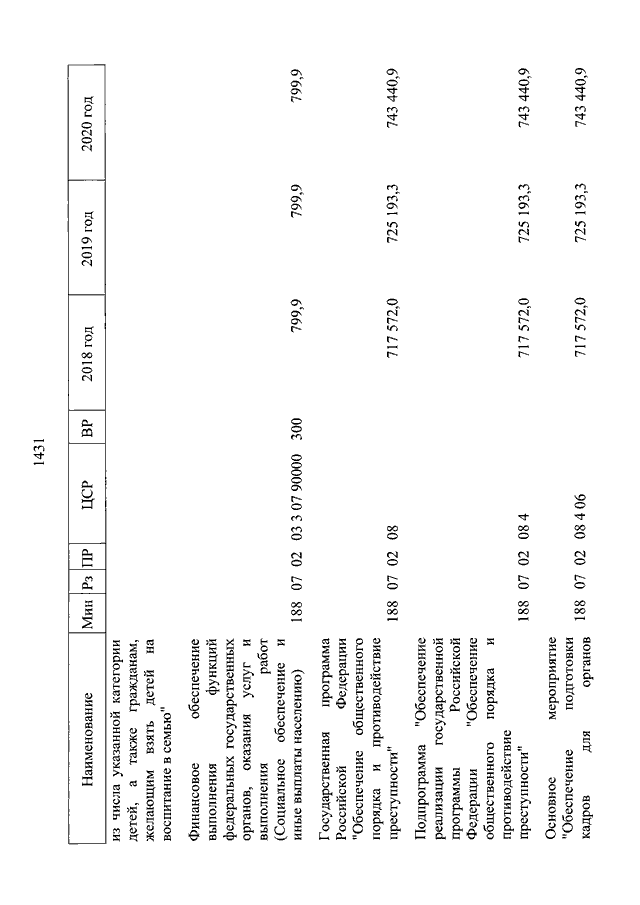 1431

| Наименование | Мин | Рз | ПР | ЦСР | ВР | 2018 год | 2019 год | 2020 год |
|---|---|---|---|---|---|---|---|---|
| из числа указанной категории детей, а также гражданам, желающим взять детей на воспитание в семью" | | | | | | | | |
| Финансовое обеспечение выполнения функций федеральных государственных органов, оказания услуг и выполнения работ (Социальное обеспечение и иные выплаты населению) | 188 | 07 | 02 | 03 3 07 90000 | 300 | 799,9 | 799,9 | 799,9 |
| Государственная программа Российской Федерации "Обеспечение общественного порядка и противодействие преступности" | 188 | 07 | 02 | 08 | | 717 572,0 | 725 193,3 | 743 440,9 |
| Подпрограмма "Обеспечение реализации государственной программы Российской Федерации "Обеспечение общественного порядка и противодействие преступности" | 188 | 07 | 02 | 08 4 | | 717 572,0 | 725 193,3 | 743 440,9 |
| Основное мероприятие "Обеспечение подготовки кадров для органов | 188 | 07 | 02 | 08 4 06 | | 717 572,0 | 725 193,3 | 743 440,9 |